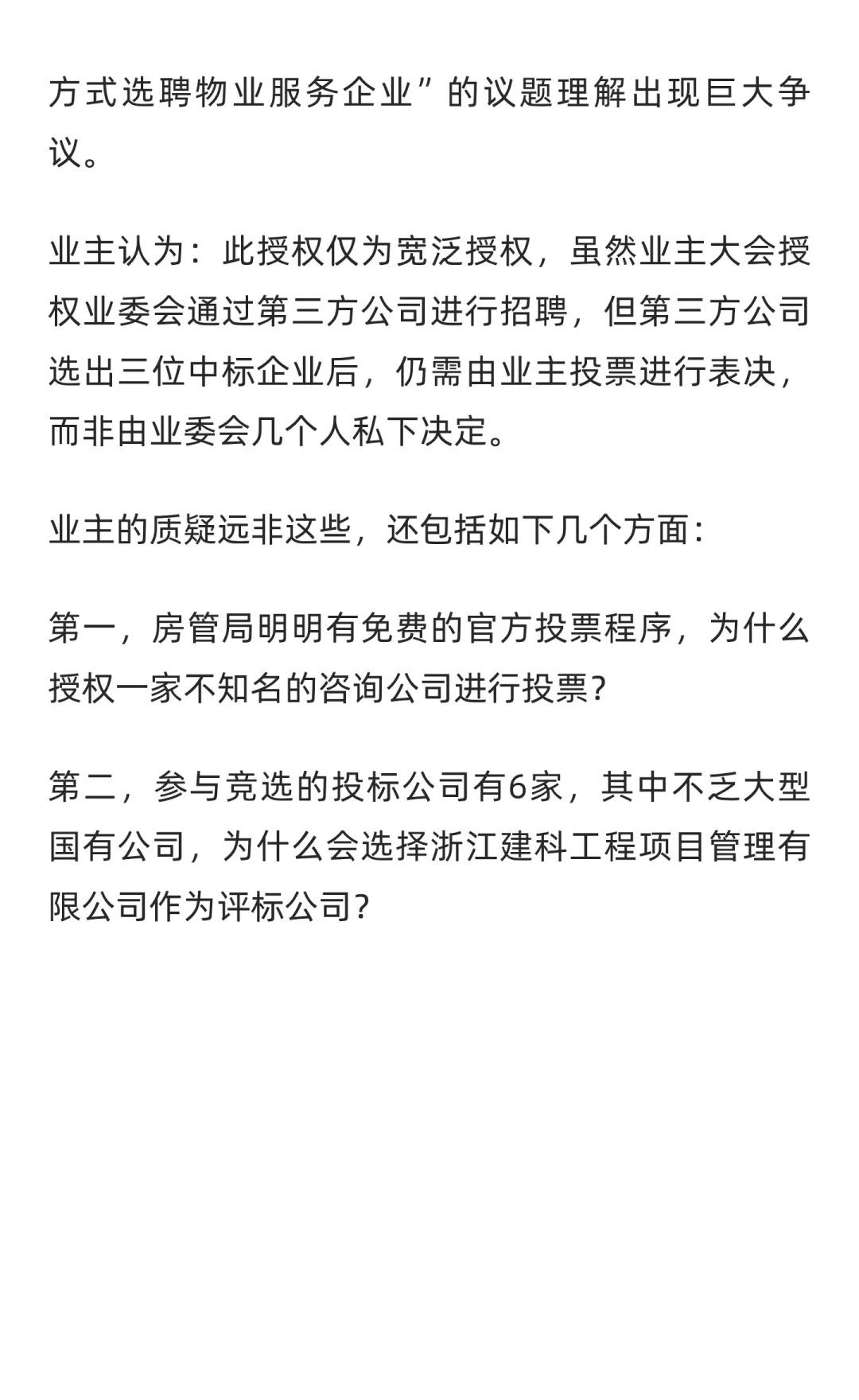 方式选聘物业服务企业”的议题理解出现巨大争议。

业主认为：此授权仅为宽泛授权，虽然业主大会授权业委会通过第三方公司进行招聘，但第三方公司选出三位中标企业后，仍需由业主投票进行表决，而非由业委会几个人私下决定。

业主的质疑远非这些，还包括如下几个方面：

第一，房管局明明有免费的官方投票程序，为什么授权一家不知名的咨询公司进行投票？

第二，参与竞选的投标公司有6家，其中不乏大型国有公司，为什么会选择浙江建科工程项目管理有限公司作为评标公司？